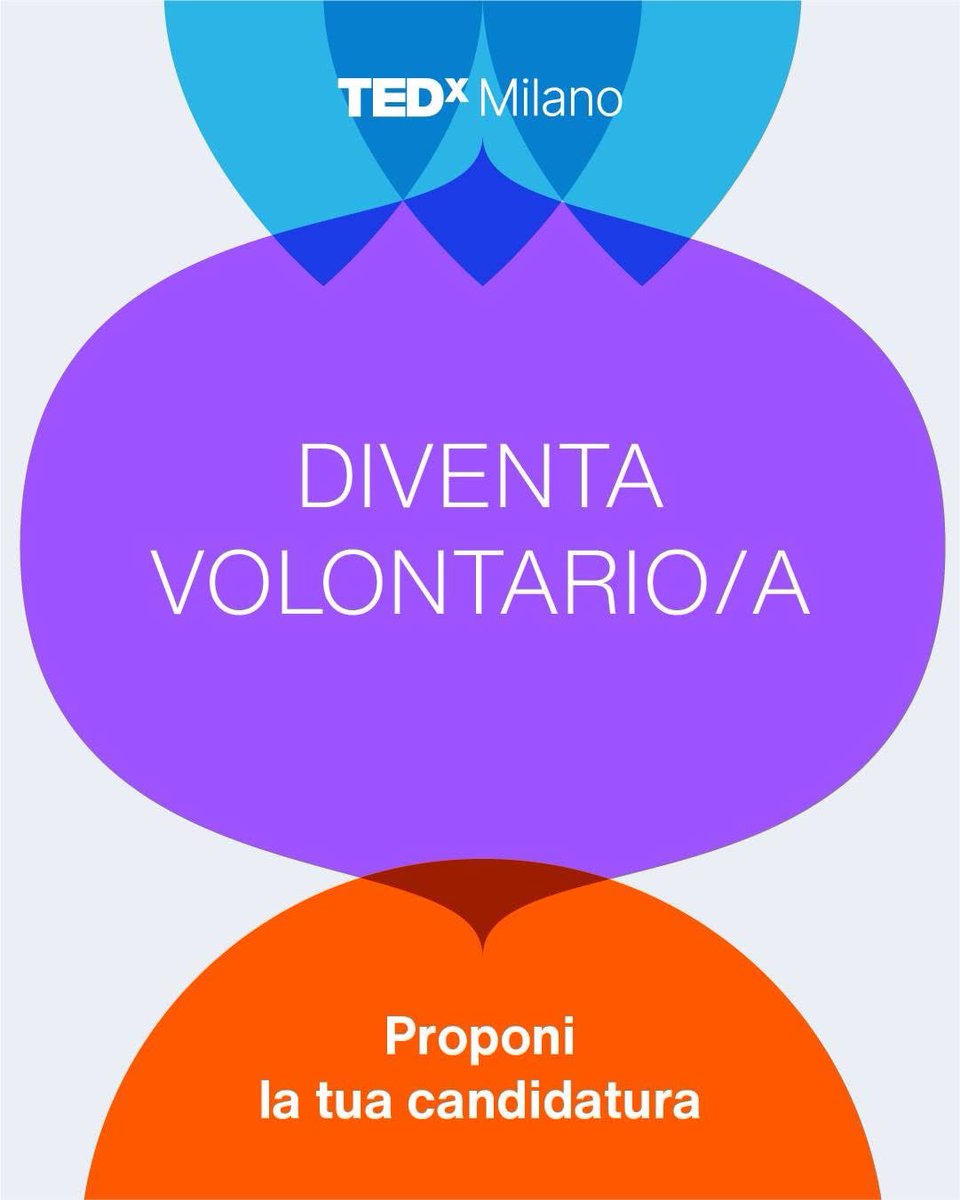 TEDx Milano

DIVENTA VOLONTARIO/A

Proponi la tua candidatura